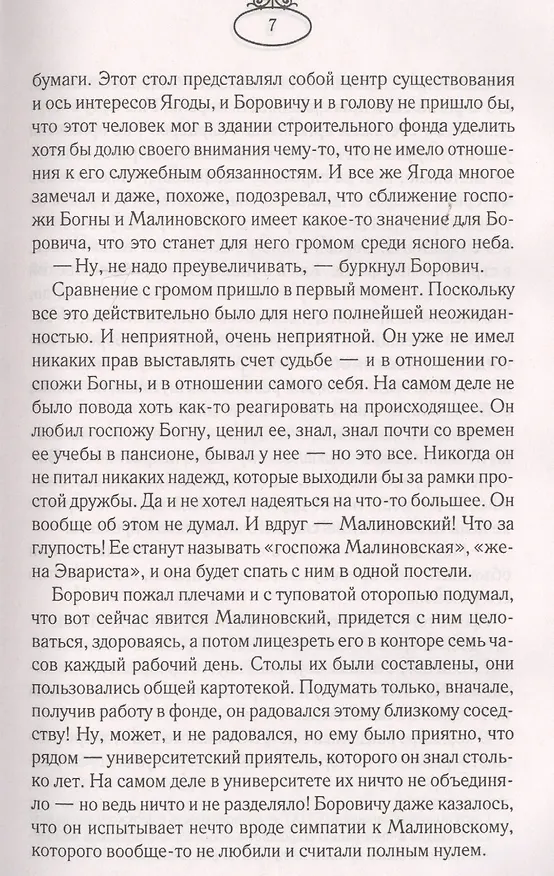 7

бумаги. Этот стол представлял собой центр существования и ось интересов Ягоды, и Боровичу и в голову не пришло бы, что этот человек мог в здании строительного фонда уделить хотя бы долю своего внимания чему-то, что не имело отношения к его служебным обязанностям. И все же Ягода многое замечал и даже, похоже, подозревал, что сближение госпожи Богны и Малиновского имеет какое-то значение для Боровича, что это станет для него громом среди ясного неба.

— Ну, не надо преувеличивать, — буркнул Борович.

Сравнение с громом пришло в первый момент. Поскольку все это действительно было для него полнейшей неожиданностью. И неприятной, очень неприятной. Он уже не имел никаких прав выставлять счет судьбе — и в отношении госпожи Богны, и в отношении самого себя. На самом деле не было повода хоть как-то реагировать на происходящее. Он любил госпожу Богну, ценил ее, знал, знал почти со времен ее учебы в пансионе, бывал у нее — но это все. Никогда он не питал никаких надежд, которые выходили бы за рамки простой дружбы. Да и не хотел надеяться на что-то большее. Он вообще об этом не думал. И вдруг — Малиновский! Что за глупость! Ее станут называть «госпожа Малиновская», «жена Эвариста», и она будет спать с ним в одной постели.

Борович пожал плечами и с туповатой оторопью подумал, что вот сейчас явится Малиновский, придется с ним целоваться, здороваясь, а потом лицезреть его в конторе семь часов каждый рабочий день. Столы их были составлены, они пользовались общей картотекой. Подумать только, вначале, получив работу в фонде, он радовался этому близкому соседству! Ну, может, и не радовался, но ему было приятно, что рядом — университетский приятель, которого он знал столько лет. На самом деле в университете их ничто не объединяло — но ведь ничто и не разделяло! Боровичу даже казалось, что он испытывает нечто вроде симпатии к Малиновскому, которого вообще-то не любили и считали полным нулем.